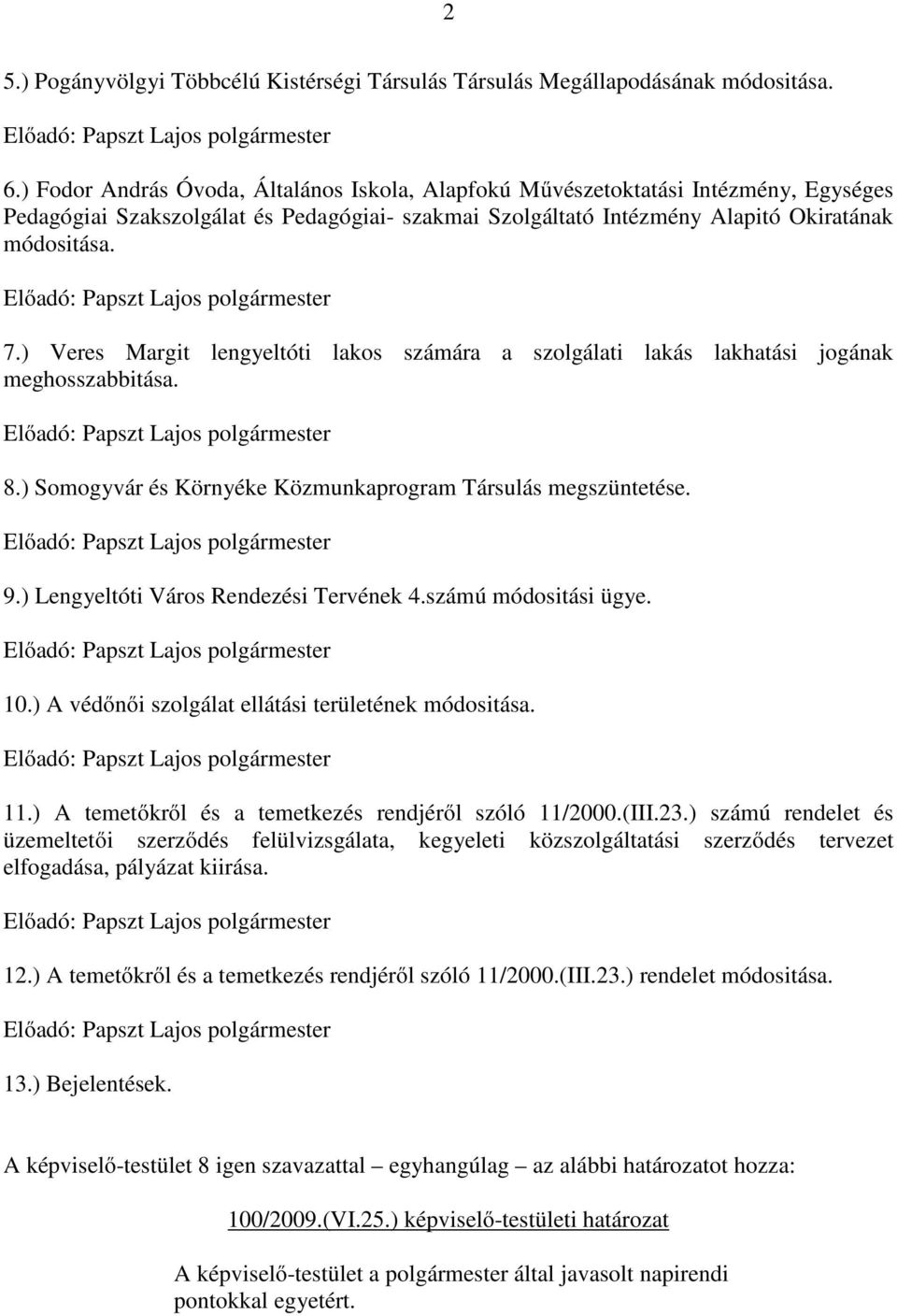 2

5.) Pogányvölgyi Többcélú Kistérségi Társulás Társulás Megállapodásának módositása.

Előadó: Papszt Lajos polgármester

6.) Fodor András Óvoda, Általános Iskola, Alapfokú Művészetoktatási Intézmény, Egységes Pedagógiai Szakszolgálat és Pedagógiai- szakmai Szolgáltató Intézmény Alapitó Okiratának módositása.

Előadó: Papszt Lajos polgármester

7.) Veres Margit lengyeltóti lakos számára a szolgálati lakás lakhatási jogának meghosszabbitása.

Előadó: Papszt Lajos polgármester

8.) Somogyvár és Környéke Közmunkaprogram Társulás megszüntetése.

Előadó: Papszt Lajos polgármester

9.) Lengyeltóti Város Rendezési Tervének 4.számú módositási ügye.

Előadó: Papszt Lajos polgármester

10.) A védőnői szolgálat ellátási területének módositása.

Előadó: Papszt Lajos polgármester

11.) A temetőkről és a temetkezés rendjéről szóló 11/2000.(III.23.) számú rendelet és üzemeltetői szerződés felülvizsgálata, kegyeleti közszolgáltatási szerződés tervezet elfogadása, pályázat kiirása.

Előadó: Papszt Lajos polgármester

12.) A temetőkről és a temetkezés rendjéről szóló 11/2000.(III.23.) rendelet módositása.

Előadó: Papszt Lajos polgármester

13.) Bejelentések.

A képviselő-testület 8 igen szavazattal – egyhangúlag – az alábbi határozatot hozza:

100/2009.(VI.25.) képviselő-testületi határozat

A képviselő-testület a polgármester által javasolt napirendi pontokkal egyetért.